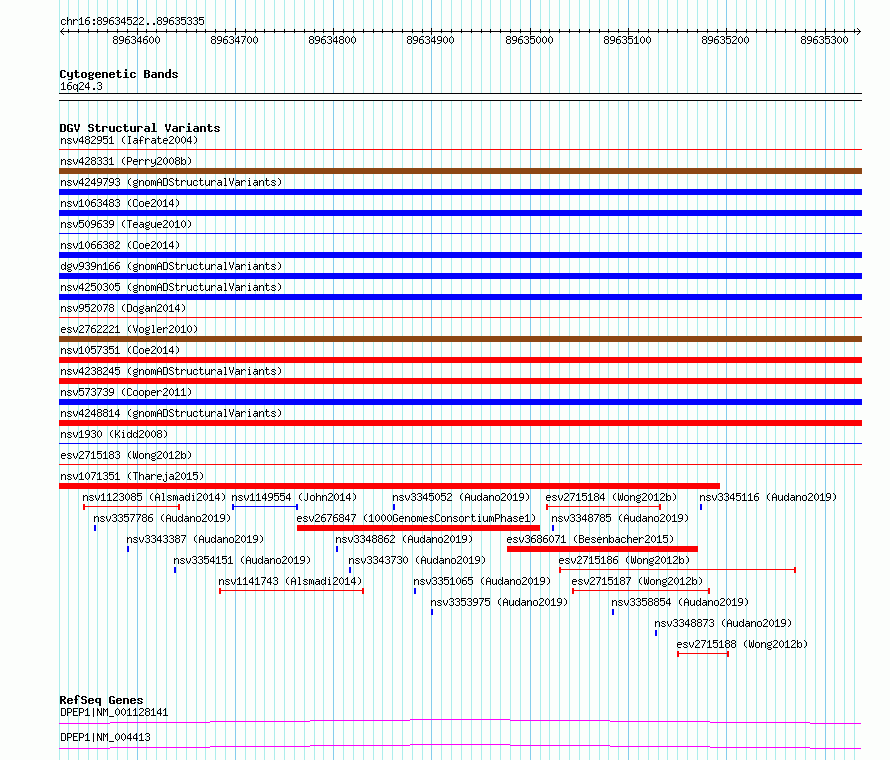 chr16:89634522..89635335

89634600 89634700 89634800 89634900 89635000 89635100 89635200 89635300

Cytogenetic Bands
16q24.3

DGV Structural Variants
nsv482951 (Iafrate2004)
nsv428331 (Perry2008b)
nsv4249793 (gnomADStructuralVariants)
nsv1063483 (Coe2014)
nsv509639 (Teague2010)
nsv1066382 (Coe2014)
dgv939n166 (gnomADStructuralVariants)
nsv4250305 (gnomADStructuralVariants)
nsv952078 (Dogan2014)
esv2762221 (Vogler2010)
nsv1057351 (Coe2014)
nsv4238245 (gnomADStructuralVariants)
nsv573739 (Cooper2011)
nsv4248814 (gnomADStructuralVariants)
nsv1930 (Kidd2008)
esv2715183 (Wong2012b)
nsv1071351 (Thareja2015)
nsv1123085 (Alsmadi2014) nsv1149554 (John2014) nsv3345052 (Audano2019) esv2715184 (Wong2012b) nsv3345116 (Audano2019)
nsv3357786 (Audano2019) esv2676847 (1000GenomesConsortiumPhase1) nsv3348785 (Audano2019)
nsv3343387 (Audano2019) nsv3348862 (Audano2019) esv3686071 (Besenbacher2015)
nsv3354151 (Audano2019) nsv3343730 (Audano2019) esv2715186 (Wong2012b)
nsv1141743 (Alsmadi2014) nsv3351065 (Audano2019) esv2715187 (Wong2012b)
nsv3353975 (Audano2019) nsv3358854 (Audano2019)
nsv3348873 (Audano2019)
esv2715188 (Wong2012b)

RefSeq Genes
DPEP1|NM_001128141
DPEP1|NM_004413